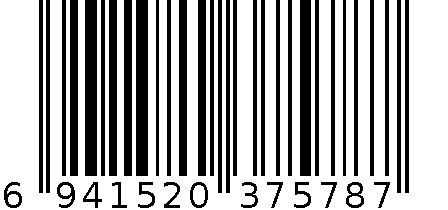 6 941520 375787